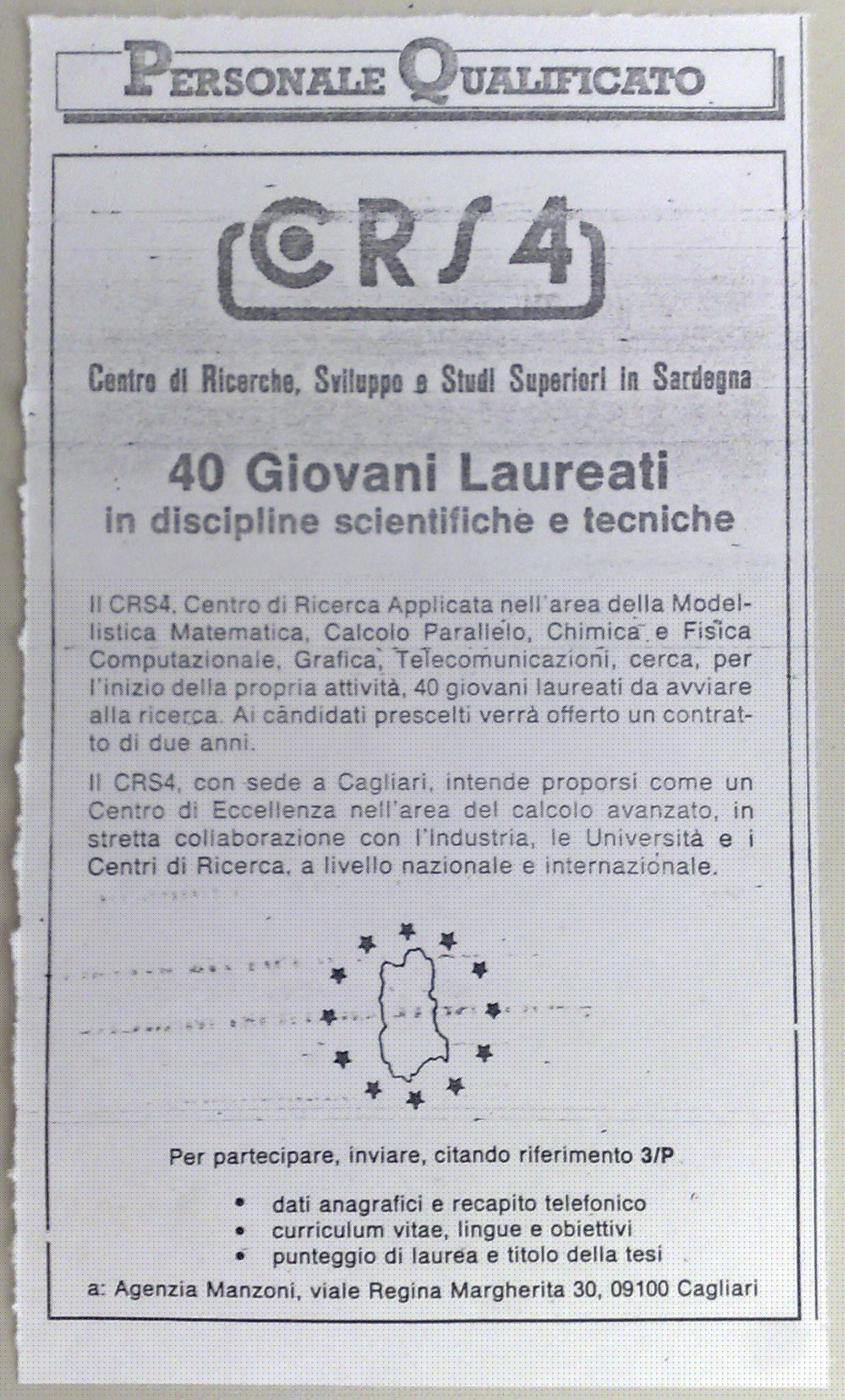 PERSONALE QUALIFICATO

CRS4

Centro di Ricerche, Sviluppo e Studi Superiori in Sardegna

40 Giovani Laureati
in discipline scientifiche e tecniche

Il CRS4, Centro di Ricerca Applicata nell'area della Modellistica Matematica, Calcolo Parallelo, Chimica e Fisica Computazionale, Grafica, Telecomunicazioni, cerca, per l'inizio della propria attività, 40 giovani laureati da avviare alla ricerca. Ai candidati prescelti verrà offerto un contratto di due anni.

Il CRS4, con sede a Cagliari, intende proporsi come un Centro di Eccellenza nell'area del calcolo avanzato, in stretta collaborazione con l'Industria, le Università e i Centri di Ricerca, a livello nazionale e internazionale.

Per partecipare, inviare, citando riferimento 3/P

• dati anagrafici e recapito telefonico
• curriculum vitae, lingue e obiettivi
• punteggio di laurea e titolo della tesi

a: Agenzia Manzoni, viale Regina Margherita 30, 09100 Cagliari